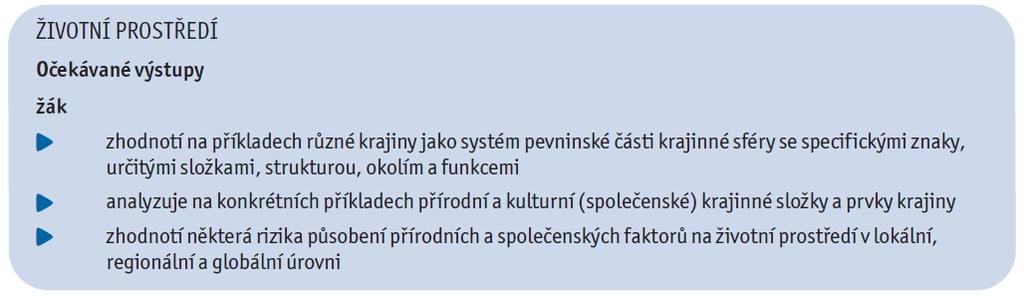 ŽIVOTNÍ PROSTŘEDÍ

Očekávané výstupy

žák

zhodnotí na příkladech různé krajiny jako systém pevninské části krajinné sféry se specifickými znaky, určitými složkami, strukturou, okolím a funkcemi

analyzuje na konkrétních příkladech přírodní a kulturní (společenské) krajinné složky a prvky krajiny

zhodnotí některá rizika působení přírodních a společenských faktorů na životní prostředí v lokální, regionální a globální úrovni